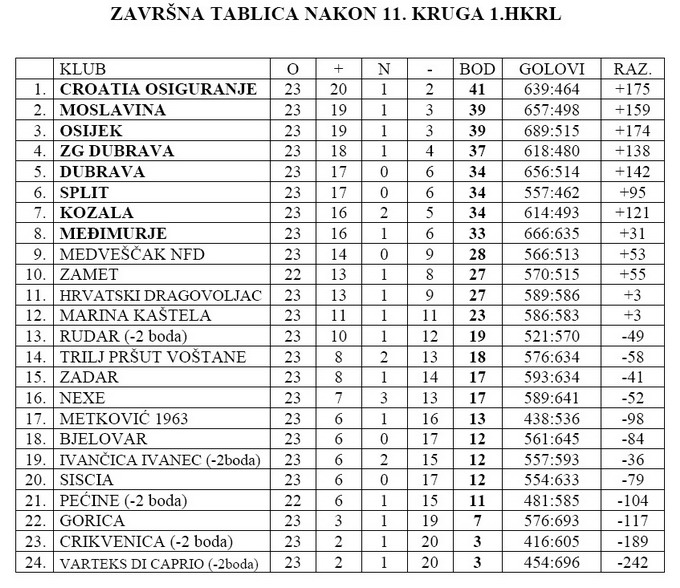 ZAVRŠNA TABLICA NAKON 11. KRUGA 1.HKRL

| | KLUB | O | + | N | - | BOD | GOLOVI | RAZ. |
|---|---|---|---|---|---|---|---|---|
| 1. | CROATIA OSIGURANJE | 23 | 20 | 1 | 2 | 41 | 639:464 | +175 |
| 2. | MOSLAVINA | 23 | 19 | 1 | 3 | 39 | 657:498 | +159 |
| 3. | OSIJEK | 23 | 19 | 1 | 3 | 39 | 689:515 | +174 |
| 4. | ZG DUBRAVA | 23 | 18 | 1 | 4 | 37 | 618:480 | +138 |
| 5. | DUBRAVA | 23 | 17 | 0 | 6 | 34 | 656:514 | +142 |
| 6. | SPLIT | 23 | 17 | 0 | 6 | 34 | 557:462 | +95 |
| 7. | KOZALA | 23 | 16 | 2 | 5 | 34 | 614:493 | +121 |
| 8. | MEĐIMURJE | 23 | 16 | 1 | 6 | 33 | 666:635 | +31 |
| 9. | MEDVEŠČAK NFD | 23 | 14 | 0 | 9 | 28 | 566:513 | +53 |
| 10. | ZAMET | 22 | 13 | 1 | 8 | 27 | 570:515 | +55 |
| 11. | HRVATSKI DRAGOVOLJAC | 23 | 13 | 1 | 9 | 27 | 589:586 | +3 |
| 12. | MARINA KAŠTELA | 23 | 11 | 1 | 11 | 23 | 586:583 | +3 |
| 13. | RUDAR (-2 boda) | 23 | 10 | 1 | 12 | 19 | 521:570 | -49 |
| 14. | TRILJ PRŠUT VOŠTANE | 23 | 8 | 2 | 13 | 18 | 576:634 | -58 |
| 15. | ZADAR | 23 | 8 | 1 | 14 | 17 | 593:634 | -41 |
| 16. | NEXE | 23 | 7 | 3 | 13 | 17 | 589:641 | -52 |
| 17. | METKOVIĆ 1963 | 23 | 6 | 1 | 16 | 13 | 438:536 | -98 |
| 18. | BJELOVAR | 23 | 6 | 0 | 17 | 12 | 561:645 | -84 |
| 19. | IVANČICA IVANEC (-2boda) | 23 | 6 | 2 | 15 | 12 | 557:593 | -36 |
| 20. | SISCIA | 23 | 6 | 0 | 17 | 12 | 554:633 | -79 |
| 21. | PEĆINE (-2 boda) | 22 | 6 | 1 | 15 | 11 | 481:585 | -104 |
| 22. | GORICA | 23 | 3 | 1 | 19 | 7 | 576:693 | -117 |
| 23. | CRIKVENICA (-2 boda) | 23 | 2 | 1 | 20 | 3 | 416:605 | -189 |
| 24. | VARTEKS DI CAPRIO (-2boda) | 23 | 2 | 1 | 20 | 3 | 454:696 | -242 |